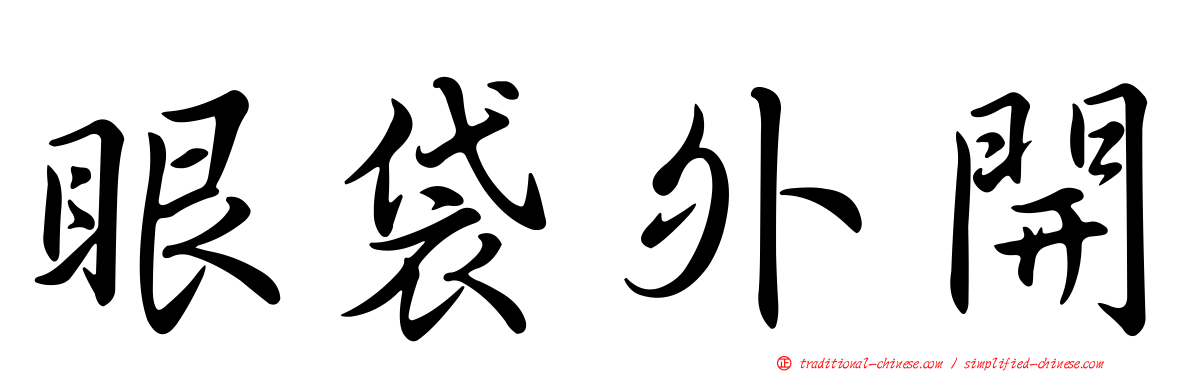 眼袋外開

traditional-chinese.com / simplified-chinese.com